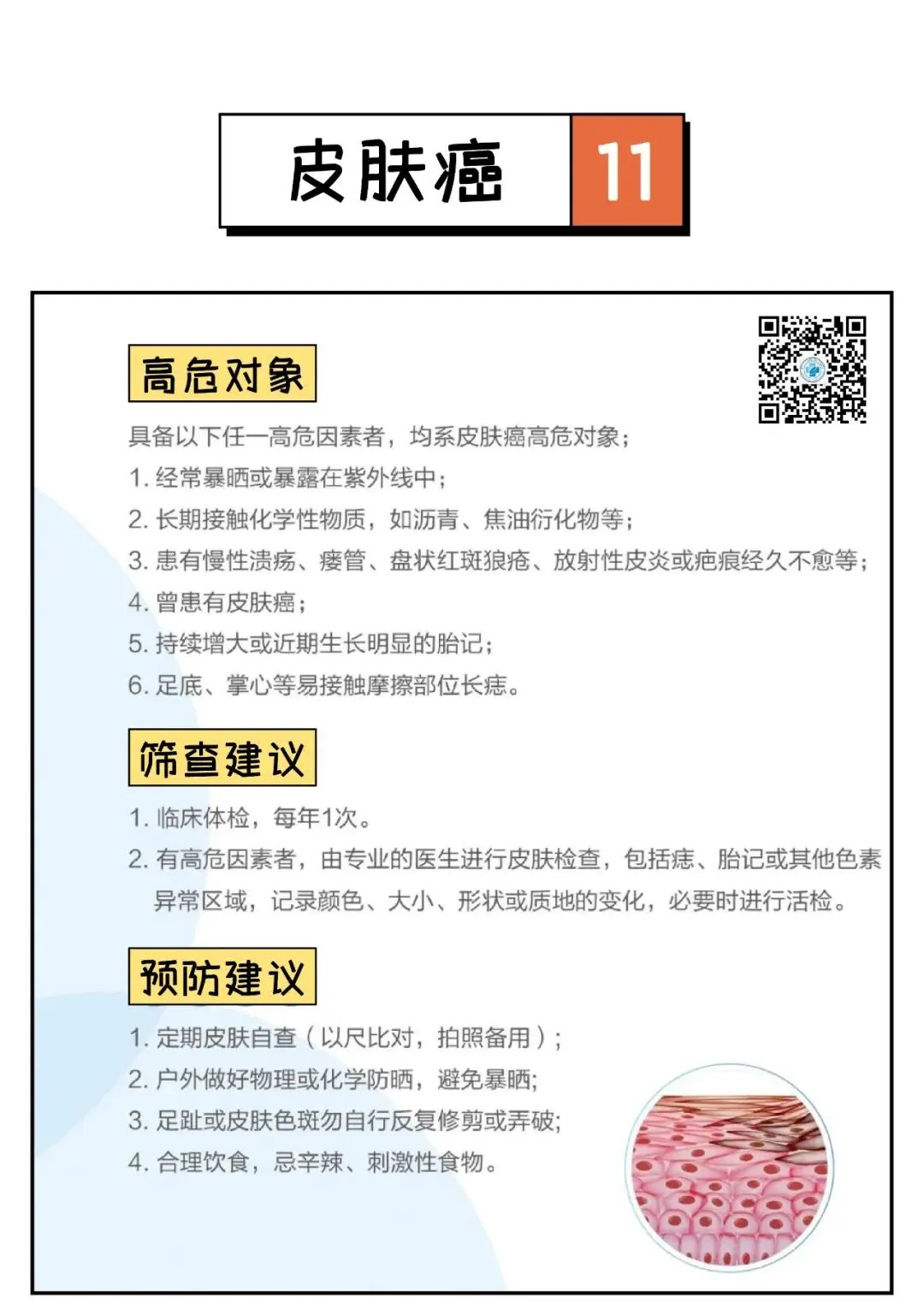 皮肤癌 11

高危对象

具备以下任一高危因素者，均系皮肤癌高危对象；

1.经常暴晒或暴露在紫外线中；

2.长期接触化学性物质，如沥青、焦油衍化物等；

3.患有慢性溃疡、瘘管、盘状红斑狼疮、放射性皮炎或疤痕经久不愈等；

4.曾患有皮肤癌；

5.持续增大或近期生长明显的胎记；

6.足底、掌心等易接触摩擦部位长痣。

筛查建议

1.临床体检，每年1次。

2.有高危因素者，由专业的医生进行皮肤检查，包括痣、胎记或其他色素异常区域，记录颜色、大小、形状或质地的变化，必要时进行活检。

预防建议

1.定期皮肤自查（以尺比对，拍照备用）；

2.户外做好物理或化学防晒，避免暴晒;

3.足趾或皮肤色斑勿自行反复修剪或弄破;

4.合理饮食，忌辛辣、刺激性食物。